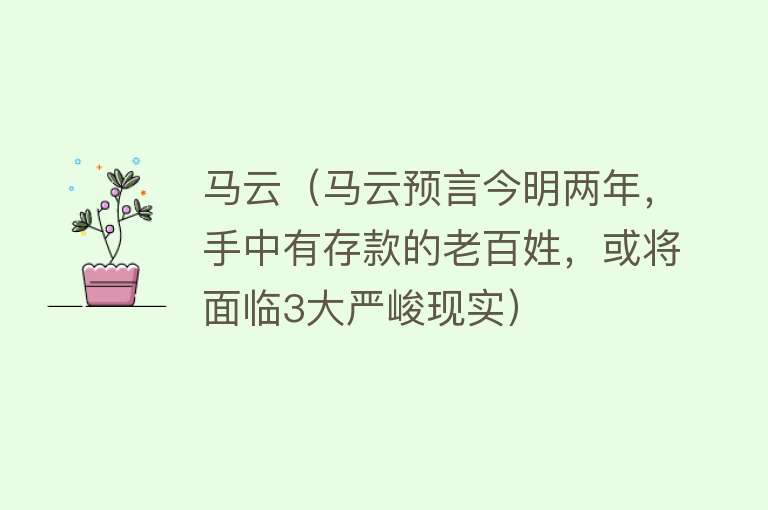 马云（马云预言今明两年，手中有存款的老百姓，或将面临3大严峻现实）